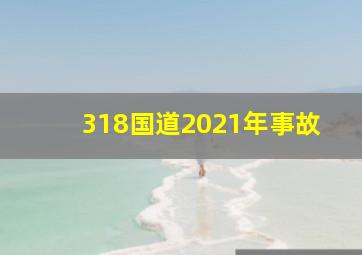 318国道2021年事故